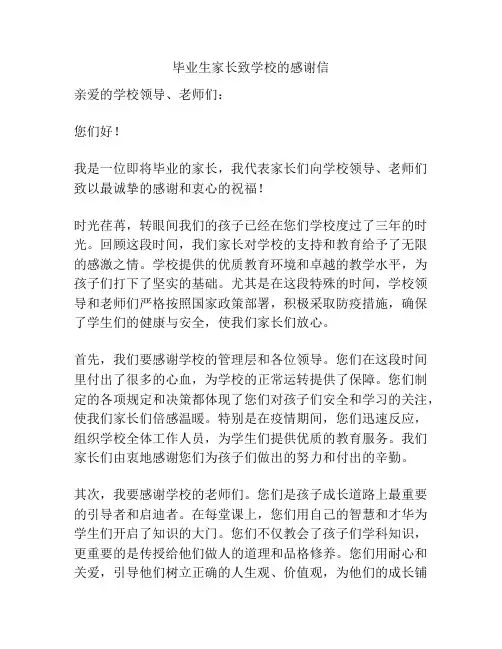 毕业生家长致学校的感谢信

亲爱的学校领导、老师们：

您们好！

我是一位即将毕业的家长，我代表家长们向学校领导、老师们致以最诚挚的感谢和衷心的祝福！

时光荏苒，转眼间我们的孩子已经在您们学校度过了三年的时光。回顾这段时间，我们家长对学校的支持和教育给予了无限的感激之情。学校提供的优质教育环境和卓越的教学水平，为孩子们打下了坚实的基础。尤其是在这段特殊的时间，学校领导和老师们严格按照国家政策部署，积极采取防疫措施，确保了学生们的健康与安全，使我们家长们放心。

首先，我们要感谢学校的管理层和各位领导。您们在这段时间里付出了很多的心血，为学校的正常运转提供了保障。您们制定的各项规定和决策都体现了您们对孩子们安全和学习的关注，使我们家长们倍感温暖。特别是在疫情期间，您们迅速反应，组织学校全体工作人员，为学生们提供优质的教育服务。我们家长们由衷地感谢您们为孩子们做出的努力和付出的辛勤。

其次，我要感谢学校的老师们。您们是孩子成长道路上最重要的引导者和启迪者。在每堂课上，您们用自己的智慧和才华为学生们开启了知识的大门。您们不仅教会了孩子们学科知识，更重要的是传授给他们做人的道理和品格修养。您们用耐心和关爱，引导他们树立正确的人生观、价值观，为他们的成长铺